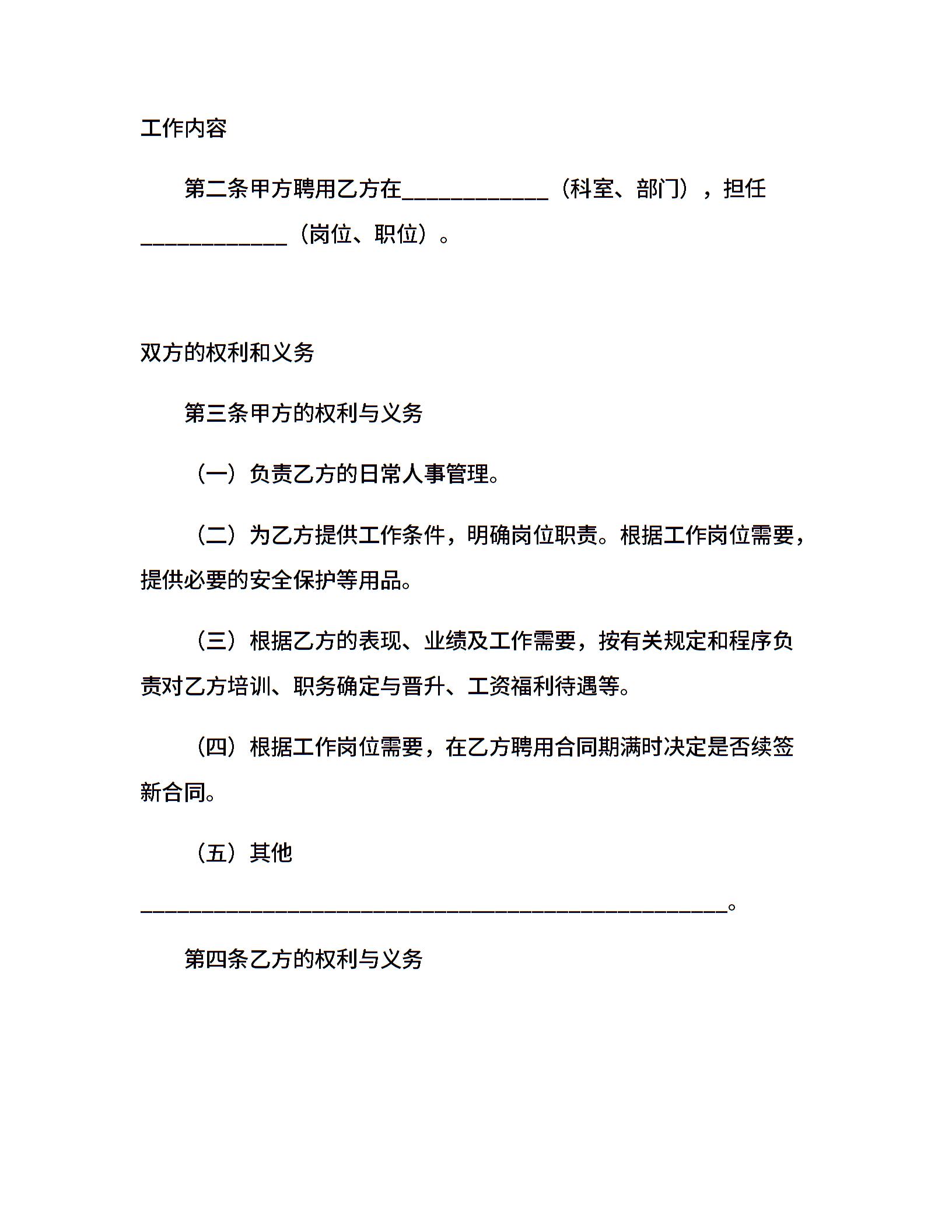 工作内容

第二条甲方聘用乙方在____________（科室、部门），担任____________（岗位、职位）。

双方的权利和义务

第三条甲方的权利与义务

（一）负责乙方的日常人事管理。

（二）为乙方提供工作条件，明确岗位职责。根据工作岗位需要，提供必要的安全保护等用品。

（三）根据乙方的表现、业绩及工作需要，按有关规定和程序负责对乙方培训、职务确定与晋升、工资福利待遇等。

（四）根据工作岗位需要，在乙方聘用合同期满时决定是否续签新合同。

（五）其他

________________________________________________。

第四条乙方的权利与义务